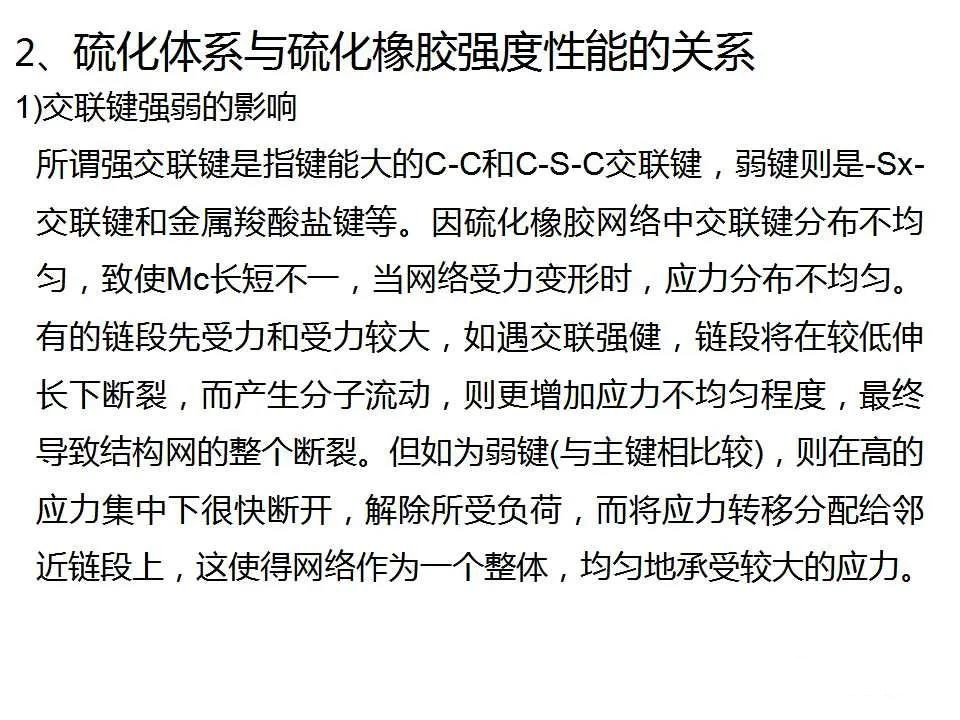 2、硫化体系与硫化橡胶强度性能的关系

1)交联键强弱的影响

所谓强交联键是指键能大的C-C和C-S-C交联键，弱键则是-Sx-交联键和金属羧酸盐键等。因硫化橡胶网络中交联键分布不均匀，致使Mc长短不一，当网络受力变形时，应力分布不均匀。有的链段先受力和受力较大，如遇交联强健，链段将在较低伸长下断裂，而产生分子流动，则更增加应力不均匀程度，最终导致结构网的整个断裂。但如为弱键(与主键相比较)，则在高的应力集中下很快断开，解除所受负荷，而将应力转移分配给邻近链段上，这使得网络作为一个整体，均匀地承受较大的应力。